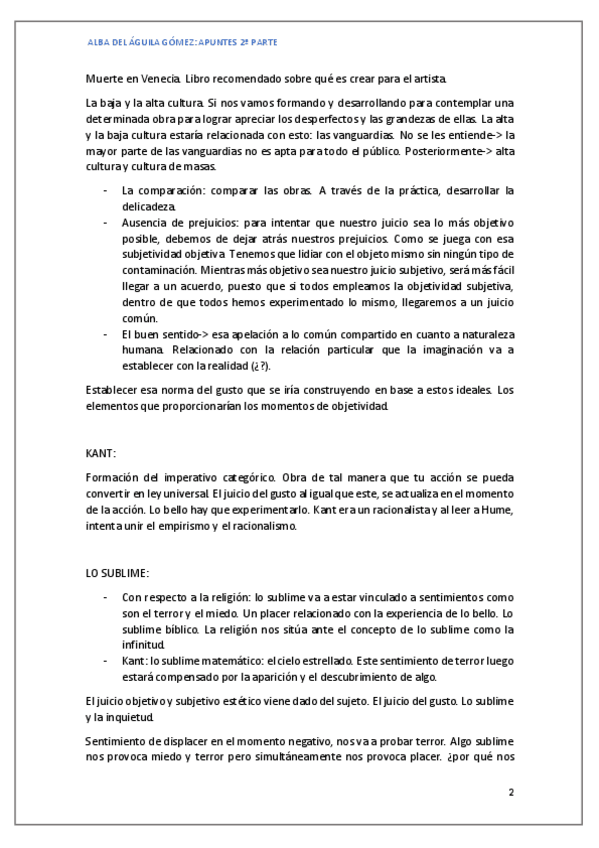 ALBA DEL ÁGUILA GÓMEZ: APUNTES 2ª PARTE

Muerte en Venecia. Libro recomendado sobre qué es crear para el artista.

La baja y la alta cultura. Si nos vamos formando y desarrollando para contemplar una determinada obra para lograr apreciar los desperfectos y las grandezas de ellas. La alta y la baja cultura estaría relacionada con esto: las vanguardias. No se les entiende-> la mayor parte de las vanguardias no es apta para todo el público. Posteriormente-> alta cultura y cultura de masas.

- La comparación: comparar las obras. A través de la práctica, desarrollar la delicadeza.
- Ausencia de prejuicios: para intentar que nuestro juicio sea lo más objetivo posible, debemos de dejar atrás nuestros prejuicios. Como se juega con esa subjetividad objetiva. Tenemos que lidiar con el objeto mismo sin ningún tipo de contaminación. Mientras más objetivo sea nuestro juicio subjetivo, será más fácil llegar a un acuerdo, puesto que si todos empleamos la objetividad subjetiva, dentro de que todos hemos experimentado lo mismo, llegaremos a un juicio común.
- El buen sentido-> esa apelación a lo común compartido en cuanto a naturaleza humana. Relacionado con la relación particular que la imaginación va a establecer con la realidad (¿?).

Establecer esa norma del gusto que se iría construyendo en base a estos ideales. Los elementos que proporcionarían los momentos de objetividad.

KANT:

Formación del imperativo categórico. Obra de tal manera que tu acción se pueda convertir en ley universal. El juicio del gusto al igual que este, se actualiza en el momento de la acción. Lo bello hay que experimentarlo. Kant era un racionalista y al leer a Hume, intenta unir el empirismo y el racionalismo.

LO SUBLIME:

- Con respecto a la religión: lo sublime va a estar vinculado a sentimientos como son el terror y el miedo. Un placer relacionado con la experiencia de lo bello. Lo sublime bíblico. La religión nos sitúa ante el concepto de lo sublime como la infinitud.
- Kant: lo sublime matemático: el cielo estrellado. Este sentimiento de terror luego estará compensado por la aparición y el descubrimiento de algo.

El juicio objetivo y subjetivo estético viene dado del sujeto. El juicio del gusto. Lo sublime y la inquietud.

Sentimiento de displacer en el momento negativo, nos va a probar terror. Algo sublime nos provoca miedo y terror pero simultáneamente nos provoca placer. ¿por qué nos

2